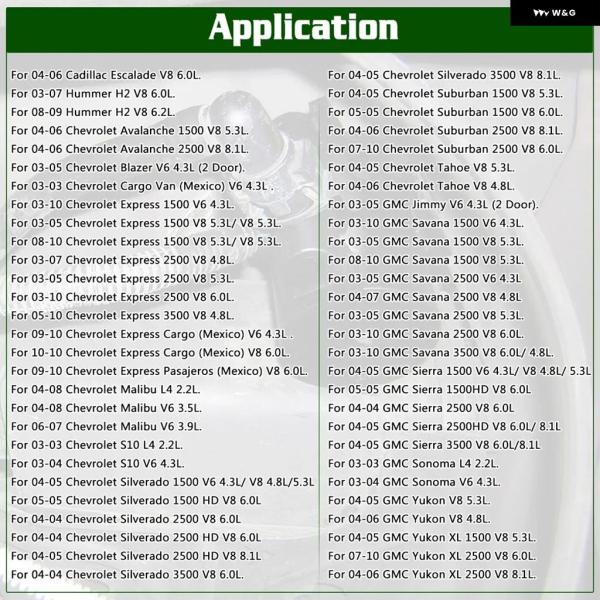 W&G

Application

For 04-06 Cadillac Escalade V8 6.0L.
For 03-07 Hummer H2 V8 6.0L.
For 08-09 Hummer H2 V8 6.2L.
For 04-06 Chevrolet Avalanche 1500 V8 5.3L.
For 04-06 Chevrolet Avalanche 2500 V8 8.1L.
For 03-05 Chevrolet Blazer V6 4.3L (2 Door).
For 03-03 Chevrolet Cargo Van (Mexico) V6 4.3L .
For 03-10 Chevrolet Express 1500 V6 4.3L.
For 03-05 Chevrolet Express 1500 V8 5.3L/ V8 5.3L.
For 08-10 Chevrolet Express 1500 V8 5.3L/ V8 5.3L.
For 03-07 Chevrolet Express 2500 V8 4.8L.
For 03-05 Chevrolet Express 2500 V8 5.3L.
For 03-10 Chevrolet Express 2500 V8 6.0L.
For 05-10 Chevrolet Express 3500 V8 4.8L.
For 09-10 Chevrolet Express Cargo (Mexico) V6 4.3L .
For 10-10 Chevrolet Express Cargo (Mexico) V8 6.0L.
For 09-10 Chevrolet Express Pasajeros (Mexico) V8 6.0L.
For 04-08 Chevrolet Malibu L4 2.2L.
For 04-08 Chevrolet Malibu V6 3.5L.
For 06-07 Chevrolet Malibu V6 3.9L.
For 03-03 Chevrolet S10 L4 2.2L.
For 03-04 Chevrolet S10 V6 4.3L.
For 04-05 Chevrolet Silverado 1500 V6 4.3L/ V8 4.8L/5.3L
For 05-05 Chevrolet Silverado 1500 HD V8 6.0L
For 04-04 Chevrolet Silverado 2500 V8 6.0L
For 04-04 Chevrolet Silverado 2500 HD V8 6.0L
For 04-05 Chevrolet Silverado 2500 HD V8 8.1L
For 04-04 Chevrolet Silverado 3500 V8 6.0L.

For 04-05 Chevrolet Silverado 3500 V8 8.1L.
For 04-05 Chevrolet Suburban 1500 V8 5.3L.
For 05-05 Chevrolet Suburban 1500 V8 6.0L.
For 04-06 Chevrolet Suburban 2500 V8 8.1L.
For 07-10 Chevrolet Suburban 2500 V8 6.0L.
For 04-05 Chevrolet Tahoe V8 5.3L.
For 04-06 Chevrolet Tahoe V8 4.8L.
For 03-05 GMC Jimmy V6 4.3L (2 Door).
For 03-10 GMC Savana 1500 V6 4.3L.
For 03-05 GMC Savana 1500 V8 5.3L.
For 08-10 GMC Savana 1500 V8 5.3L.
For 03-05 GMC Savana 2500 V6 4.3L
For 04-07 GMC Savana 2500 V8 4.8L
For 03-05 GMC Savana 2500 V8 5.3L.
For 03-10 GMC Savana 2500 V8 6.0L.
For 03-10 GMC Savana 3500 V8 6.0L/ 4.8L.
For 04-05 GMC Sierra 1500 V6 4.3L/ V8 4.8L/ 5.3L
For 05-05 GMC Sierra 1500HD V8 6.0L
For 04-04 GMC Sierra 2500 V8 6.0L
For 04-05 GMC Sierra 2500HD V8 6.0L/ 8.1L
For 04-05 GMC Sierra 3500 V8 6.0L/8.1L
For 03-03 GMC Sonoma L4 2.2L.
For 03-04 GMC Sonoma V6 4.3L.
For 04-05 GMC Yukon V8 5.3L.
For 04-06 GMC Yukon V8 4.8L.
For 04-05 GMC Yukon XL 1500 V8 5.3L.
For 07-10 GMC Yukon XL 2500 V8 6.0L.
For 04-06 GMC Yukon XL 2500 V8 8.1L.